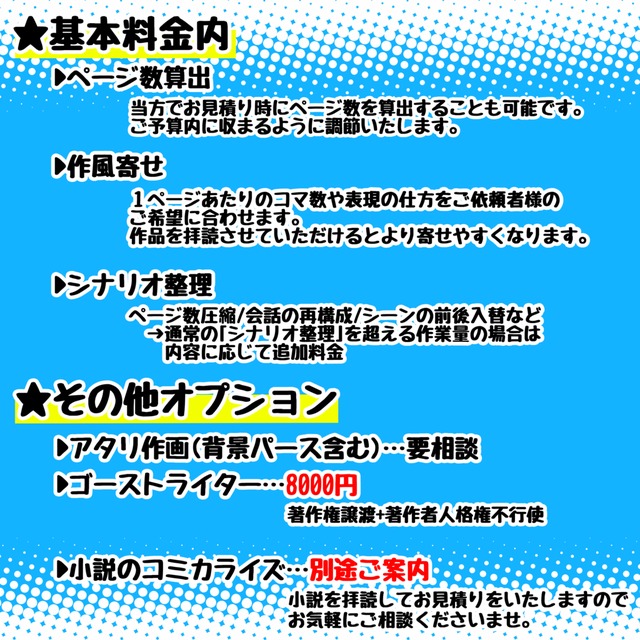 ★基本料金内

▶ページ数算出

当方でお見積り時にページ数を算出することも可能です。
ご予算内に収まるように調節いたします。

▶作風寄せ

１ページあたりのコマ数や表現の仕方をご依頼者様のご希望に合わせます。
作品を拝読させていただけるとより寄せやすくなります。

▶シナリオ整理

ページ数圧縮/会話の再構成/シーンの前後入替など
→通常の「シナリオ整理」を超える作業量の場合は内容に応じて追加料金

★その他オプション

▶アタリ作画(背景パース含む)…要相談

▶ゴーストライター…8000円

著作権譲渡+著作者人格権不行使

▶小説のコミカライズ…別途ご案内

小説を拝読してお見積りをいたしますのでお気軽にご相談くださいませ。